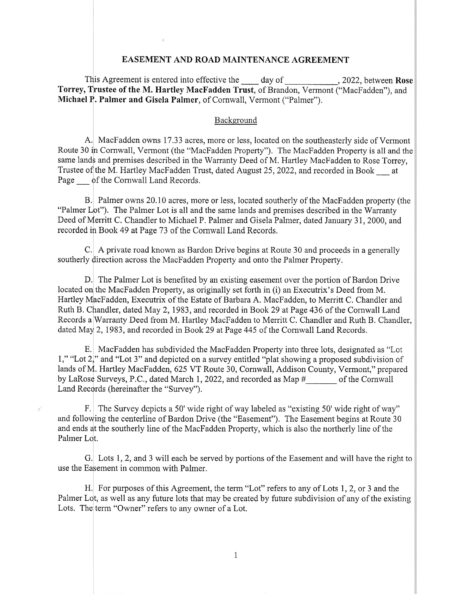 EASEMENT AND ROAD MAINTENANCE AGREEMENT

This Agreement is entered into effective the ____ day of ____________, 2022, between Rose Torrey, Trustee of the M. Hartley MacFadden Trust, of Brandon, Vermont ("MacFadden"), and Michael P. Palmer and Gisela Palmer, of Cornwall, Vermont ("Palmer").

Background

A. MacFadden owns 17.33 acres, more or less, located on the southeasterly side of Vermont Route 30 in Cornwall, Vermont (the "MacFadden Property"). The MacFadden Property is all and the same lands and premises described in the Warranty Deed of M. Hartley MacFadden to Rose Torrey, Trustee of the M. Hartley MacFadden Trust, dated August 25, 2022, and recorded in Book ___ at Page ___ of the Cornwall Land Records.

B. Palmer owns 20.10 acres, more or less, located southerly of the MacFadden property (the "Palmer Lot"). The Palmer Lot is all and the same lands and premises described in the Warranty Deed of Merritt C. Chandler to Michael P. Palmer and Gisela Palmer, dated January 31, 2000, and recorded in Book 49 at Page 73 of the Cornwall Land Records.

C. A private road known as Bardon Drive begins at Route 30 and proceeds in a generally southerly direction across the MacFadden Property and onto the Palmer Property.

D. The Palmer Lot is benefited by an existing easement over the portion of Bardon Drive located on the MacFadden Property, as originally set forth in (i) an Executrix's Deed from M. Hartley MacFadden, Executrix of the Estate of Barbara A. MacFadden, to Merritt C. Chandler and Ruth B. Chandler, dated May 2, 1983, and recorded in Book 29 at Page 436 of the Cornwall Land Records a Warranty Deed from M. Hartley MacFadden to Merritt C. Chandler and Ruth B. Chandler, dated May 2, 1983, and recorded in Book 29 at Page 445 of the Cornwall Land Records.

E. MacFadden has subdivided the MacFadden Property into three lots, designated as "Lot 1," "Lot 2," and "Lot 3" and depicted on a survey entitled "plat showing a proposed subdivision of lands of M. Hartley MacFadden, 625 VT Route 30, Cornwall, Addison County, Vermont," prepared by LaRose Surveys, P.C., dated March 1, 2022, and recorded as Map #_______ of the Cornwall Land Records (hereinafter the "Survey").

F. The Survey depicts a 50' wide right of way labeled as "existing 50' wide right of way" and following the centerline of Bardon Drive (the "Easement"). The Easement begins at Route 30 and ends at the southerly line of the MacFadden Property, which is also the northerly line of the Palmer Lot.

G. Lots 1, 2, and 3 will each be served by portions of the Easement and will have the right to use the Easement in common with Palmer.

H. For purposes of this Agreement, the term "Lot" refers to any of Lots 1, 2, or 3 and the Palmer Lot, as well as any future lots that may be created by future subdivision of any of the existing Lots. The term "Owner" refers to any owner of a Lot.

1